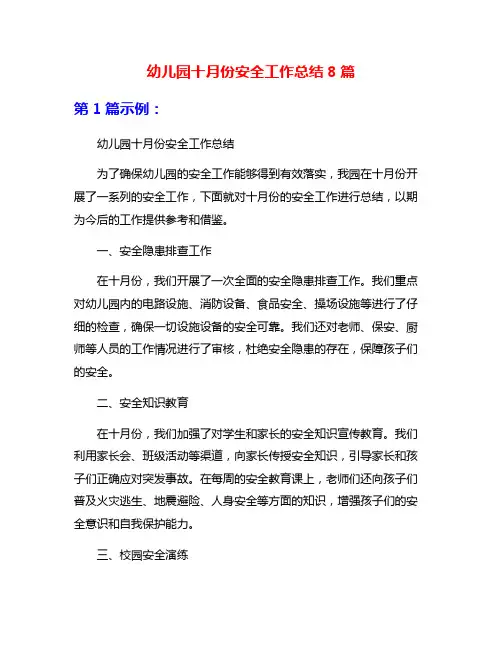 幼儿园十月份安全工作总结 8 篇

第 1 篇示例：

幼儿园十月份安全工作总结

为了确保幼儿园的安全工作能够得到有效落实，我园在十月份开展了一系列的安全工作，下面就对十月份的安全工作进行总结，以期为今后的工作提供参考和借鉴。

一、安全隐患排查工作

在十月份，我们开展了一次全面的安全隐患排查工作。我们重点对幼儿园内的电路设施、消防设备、食品安全、操场设施等进行了仔细的检查，确保一切设施设备的安全可靠。我们还对老师、保安、厨师等人员的工作情况进行了审核，杜绝安全隐患的存在，保障孩子们的安全。

二、安全知识教育

在十月份，我们加强了对学生和家长的安全知识宣传教育。我们利用家长会、班级活动等渠道，向家长传授安全知识，引导家长和孩子们正确应对突发事故。在每周的安全教育课上，老师们还向孩子们普及火灾逃生、地震避险、人身安全等方面的知识，增强孩子们的安全意识和自我保护能力。

三、校园安全演练